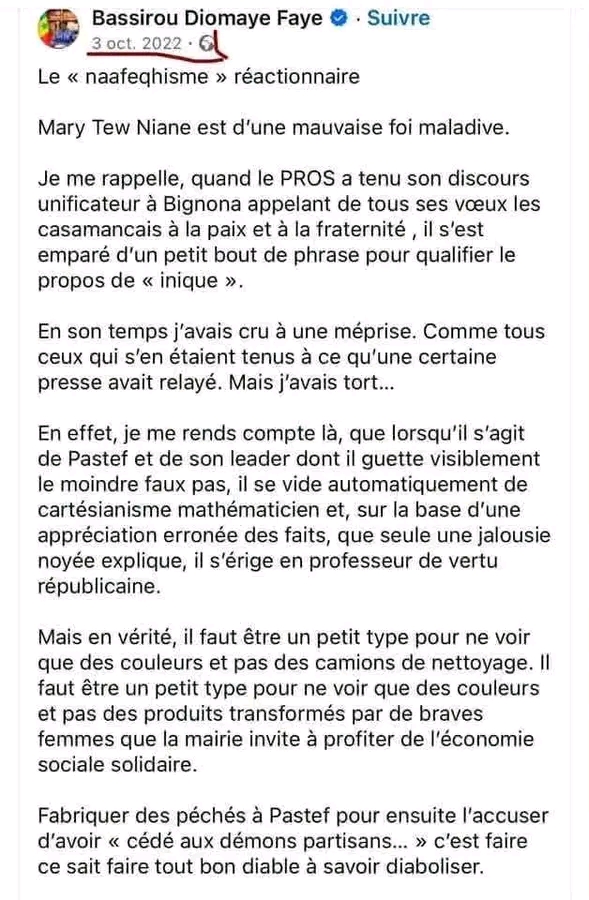 Bassirou Diomaye Faye · Suivre
3 oct. 2022 ·

Le « naafeqhisme » réactionnaire

Mary Tew Niane est d'une mauvaise foi maladive.

Je me rappelle, quand le PROS a tenu son discours unificateur à Bignona appelant de tous ses vœux les casamancais à la paix et à la fraternité , il s'est emparé d'un petit bout de phrase pour qualifier le propos de « inique ».

En son temps j'avais cru à une méprise. Comme tous ceux qui s'en étaient tenus à ce qu'une certaine presse avait relayé. Mais j'avais tort...

En effet, je me rends compte là, que lorsqu'il s'agit de Pastef et de son leader dont il guette visiblement le moindre faux pas, il se vide automatiquement de cartésianisme mathématicien et, sur la base d'une appréciation erronée des faits, que seule une jalousie noyée explique, il s'érige en professeur de vertu républicaine.

Mais en vérité, il faut être un petit type pour ne voir que des couleurs et pas des camions de nettoyage. Il faut être un petit type pour ne voir que des couleurs et pas des produits transformés par de braves femmes que la mairie invite à profiter de l'économie sociale solidaire.

Fabriquer des péchés à Pastef pour ensuite l'accuser d'avoir « cédé aux démons partisans... » c'est faire ce sait faire tout bon diable à savoir diaboliser.